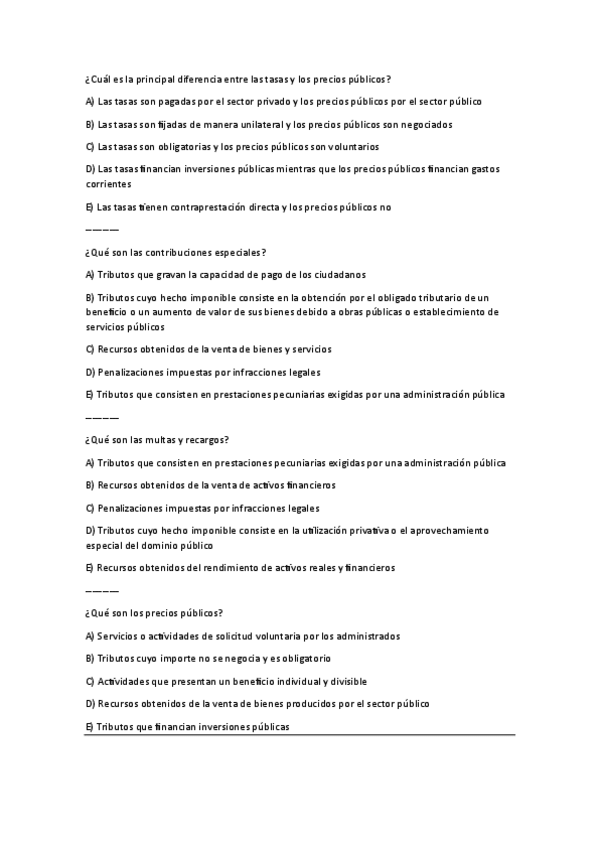 ¿Cuál es la principal diferencia entre las tasas y los precios públicos?

A) Las tasas son pagadas por el sector privado y los precios públicos por el sector público

B) Las tasas son fijadas de manera unilateral y los precios públicos son negociados

C) Las tasas son obligatorias y los precios públicos son voluntarios

D) Las tasas financian inversiones públicas mientras que los precios públicos financian gastos corrientes

E) Las tasas tienen contraprestación directa y los precios públicos no

————

¿Qué son las contribuciones especiales?

A) Tributos que gravan la capacidad de pago de los ciudadanos

B) Tributos cuyo hecho imponible consiste en la obtención por el obligado tributario de un beneficio o un aumento de valor de sus bienes debido a obras públicas o establecimiento de servicios públicos

C) Recursos obtenidos de la venta de bienes y servicios

D) Penalizaciones impuestas por infracciones legales

E) Tributos que consisten en prestaciones pecuniarias exigidas por una administración pública

————

¿Qué son las multas y recargos?

A) Tributos que consisten en prestaciones pecuniarias exigidas por una administración pública

B) Recursos obtenidos de la venta de activos financieros

C) Penalizaciones impuestas por infracciones legales

D) Tributos cuyo hecho imponible consiste en la utilización privativa o el aprovechamiento especial del dominio público

E) Recursos obtenidos del rendimiento de activos reales y financieros

————

¿Qué son los precios públicos?

A) Servicios o actividades de solicitud voluntaria por los administrados

B) Tributos cuyo importe no se negocia y es obligatorio

C) Actividades que presentan un beneficio individual y divisible

D) Recursos obtenidos de la venta de bienes producidos por el sector público

E) Tributos que financian inversiones públicas